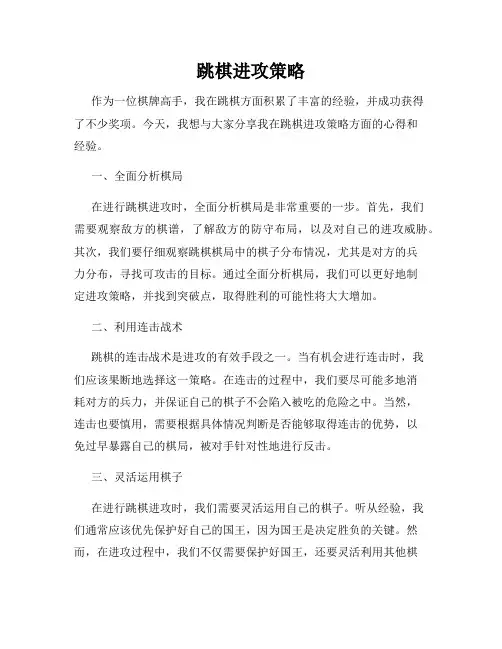 跳棋进攻策略

作为一位棋牌高手，我在跳棋方面积累了丰富的经验，并成功获得了不少奖项。今天，我想与大家分享我在跳棋进攻策略方面的心得和经验。

一、全面分析棋局

在进行跳棋进攻时，全面分析棋局是非常重要的一步。首先，我们需要观察敌方的棋谱，了解敌方的防守布局，以及对自己的进攻威胁。其次，我们要仔细观察跳棋棋局中的棋子分布情况，尤其是对方的兵力分布，寻找可攻击的目标。通过全面分析棋局，我们可以更好地制定进攻策略，并找到突破点，取得胜利的可能性将大大增加。

二、利用连击战术

跳棋的连击战术是进攻的有效手段之一。当有机会进行连击时，我们应该果断地选择这一策略。在连击的过程中，我们要尽可能多地消耗对方的兵力，并保证自己的棋子不会陷入被吃的危险之中。当然，连击也要慎用，需要根据具体情况判断是否能够取得连击的优势，以免过早暴露自己的棋局，被对手针对性地进行反击。

三、灵活运用棋子

在进行跳棋进攻时，我们需要灵活运用自己的棋子。听从经验，我们通常应该优先保护好自己的国王，因为国王是决定胜负的关键。然而，在进攻过程中，我们不仅需要保护好国王，还要灵活利用其他棋